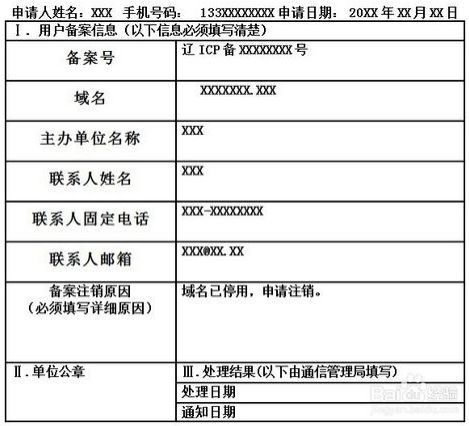 申请人姓名：XXX 手机号码： 133XXXXXXXX 申请日期： 20XX 年 XX 月 XX 日

| Ⅰ. 用户备案信息（以下信息必须填写清楚） | |
|---|---|
| 备案号 | 辽 ICP 备 XXXXXXXX 号 |
| 域名 | XXXXXXX.XXX |
| 主办单位名称 | XXX |
| 联系人姓名 | XXX |
| 联系人固定电话 | XXX-XXXXXXXX |
| 联系人邮箱 | XXX@XX.XX |
| 备案注销原因（必须填写详细原因） | 域名已停用，申请注销。 |
| Ⅱ. 单位公章 | Ⅲ. 处理结果(以下由通信管理局填写) |
| | 处理日期 |
| | 通知日期 |

Baidu 经验
jingyan.baidu.com